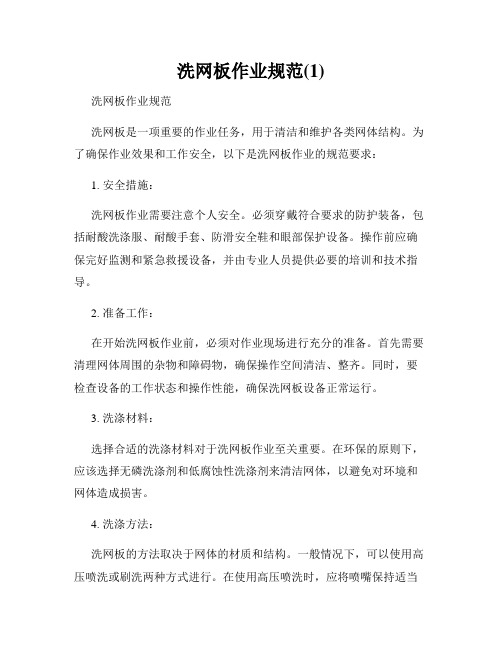 洗网板作业规范(1)

洗网板作业规范

洗网板是一项重要的作业任务，用于清洁和维护各类网体结构。为了确保作业效果和工作安全，以下是洗网板作业的规范要求：

1. 安全措施：

洗网板作业需要注意个人安全。必须穿戴符合要求的防护装备，包括耐酸洗涤服、耐酸手套、防滑安全鞋和眼部保护设备。操作前应确保完好监测和紧急救援设备，并由专业人员提供必要的培训和技术指导。

2. 准备工作：

在开始洗网板作业前，必须对作业现场进行充分的准备。首先需要清理网体周围的杂物和障碍物，确保操作空间清洁、整齐。同时，要检查设备的工作状态和操作性能，确保洗网板设备正常运行。

3. 洗涤材料：

选择合适的洗涤材料对于洗网板作业至关重要。在环保的原则下，应该选择无磷洗涤剂和低腐蚀性洗涤剂来清洁网体，以避免对环境和网体造成损害。

4. 洗涤方法：

洗网板的方法取决于网体的材质和结构。一般情况下，可以使用高压喷洗或刷洗两种方式进行。在使用高压喷洗时，应将喷嘴保持适当